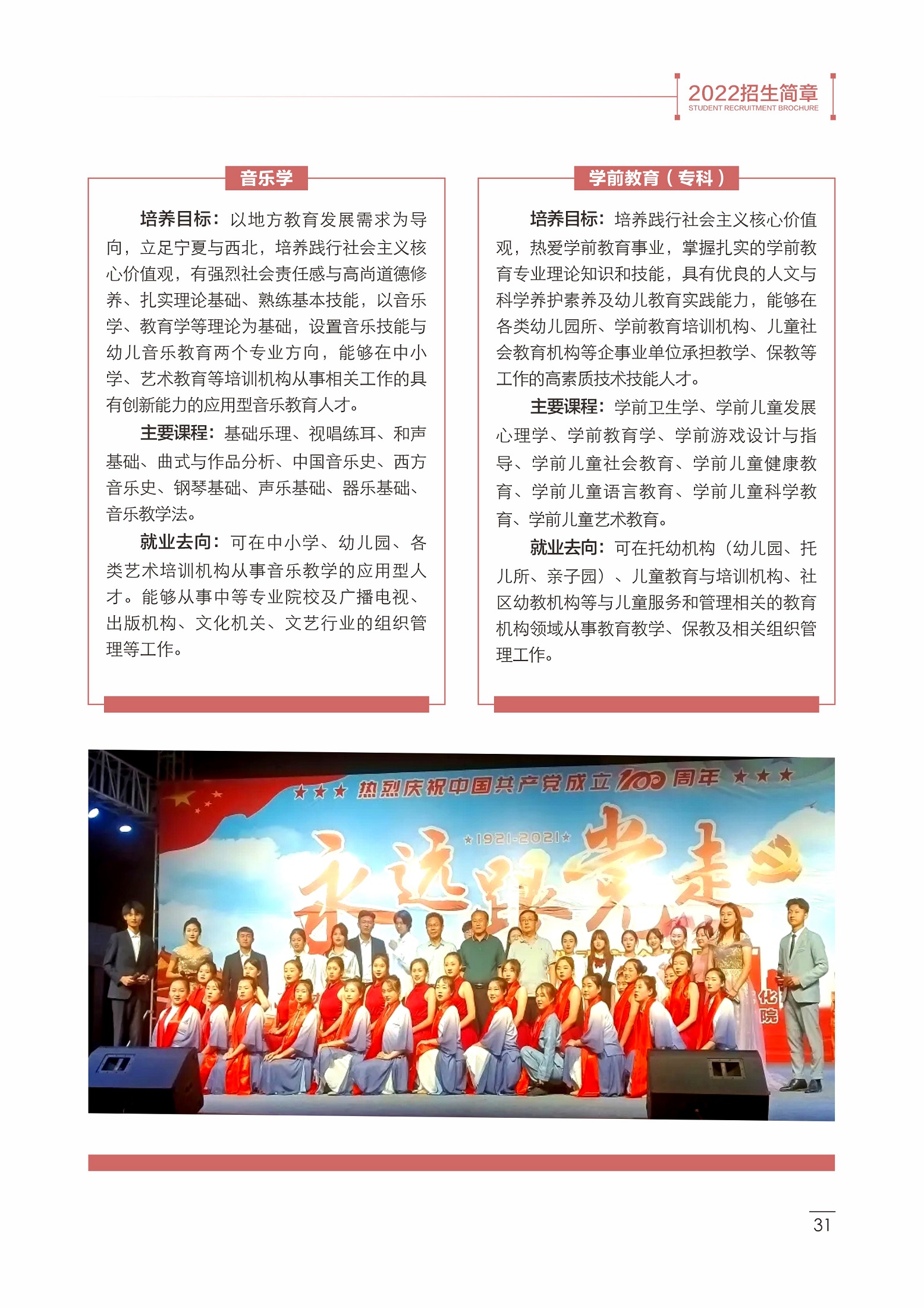 2022招生简章
STUDENT RECRUITMENT BROCHURE

音乐学

培养目标：以地方教育发展需求为导向，立足宁夏与西北，培养践行社会主义核心价值观，有强烈社会责任感与高尚道德修养、扎实理论基础、熟练基本技能，以音乐学、教育学等理论为基础，设置音乐技能与幼儿音乐教育两个专业方向，能够在中小学、艺术教育等培训机构从事相关工作的具有创新能力的应用型音乐教育人才。

主要课程：基础乐理、视唱练耳、和声基础、曲式与作品分析、中国音乐史、西方音乐史、钢琴基础、声乐基础、器乐基础、音乐教学法。

就业去向：可在中小学、幼儿园、各类艺术培训机构从事音乐教学的应用型人才。能够从事中等专业院校及广播电视、出版机构、文化机关、文艺行业的组织管理等工作。

学前教育（专科）

培养目标：培养践行社会主义核心价值观，热爱学前教育事业，掌握扎实的学前教育专业理论知识和技能，具有优良的人文与科学养护素养及幼儿教育实践能力，能够在各类幼儿园所、学前教育培训机构、儿童社会教育机构等企事业单位承担教学、保教等工作的高素质技术技能人才。

主要课程：学前卫生学、学前儿童发展心理学、学前教育学、学前游戏设计与指导、学前儿童社会教育、学前儿童健康教育、学前儿童语言教育、学前儿童科学教育、学前儿童艺术教育。

就业去向：可在托幼机构（幼儿园、托儿所、亲子园）、儿童教育与培训机构、社区幼教机构等与儿童服务和管理相关的教育机构领域从事教育教学、保教及相关组织管理工作。

★★★ 热烈庆祝中国共产党成立100周年 ★★★
★1921-2021★
永远跟党走
化
院

31